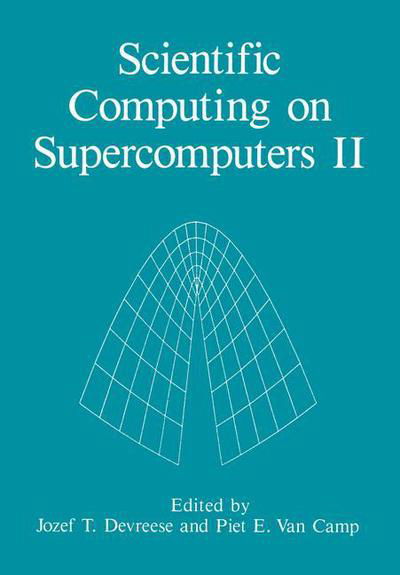 Scientific Computing on Supercomputers II

Edited by
Jozef T. Devreese and Piet E. Van Camp